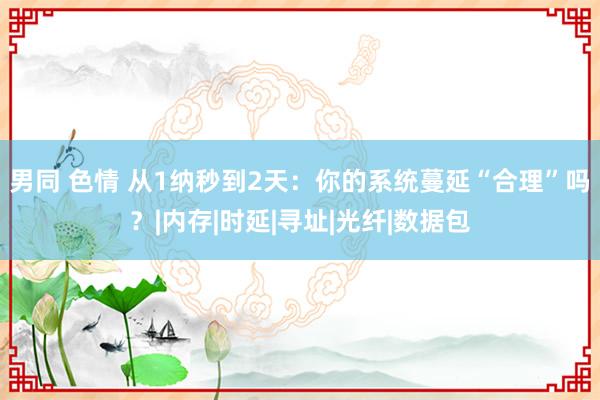 男同 色情 从1纳秒到2天：你的系统蔓延“合理”吗？|内存|时延|寻址|光纤|数据包